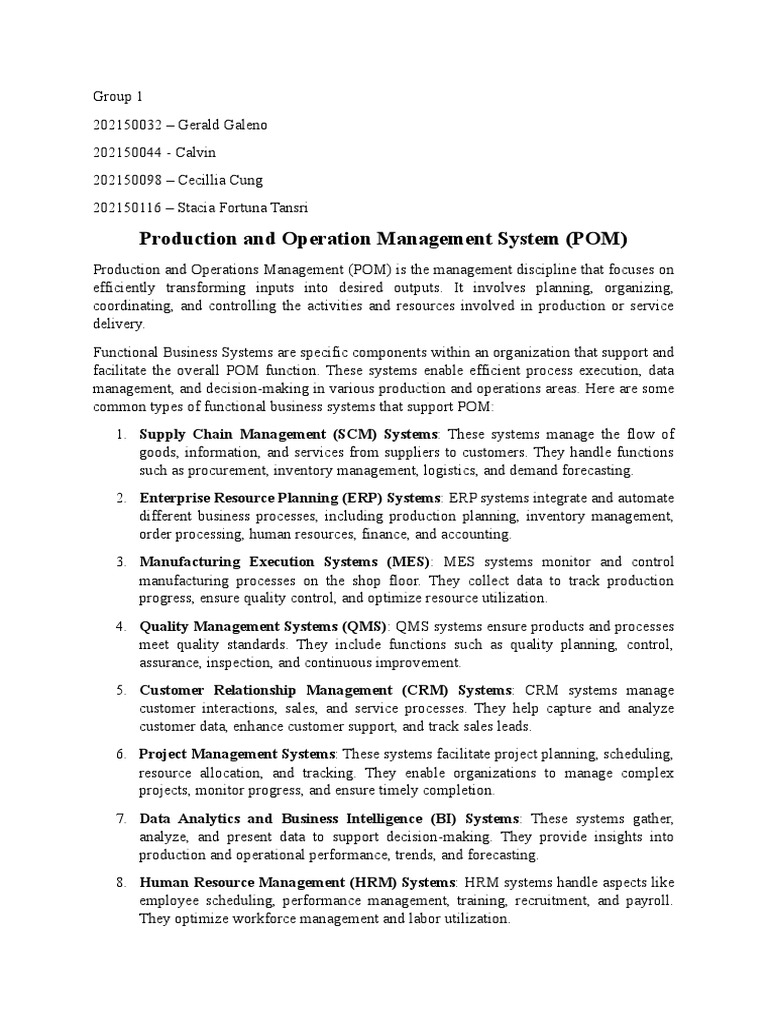 Group 1

202150032 – Gerald Galeno

202150044 - Calvin

202150098 – Cecillia Cung

202150116 – Stacia Fortuna Tansri

Production and Operation Management System (POM)

Production and Operations Management (POM) is the management discipline that focuses on efficiently transforming inputs into desired outputs. It involves planning, organizing, coordinating, and controlling the activities and resources involved in production or service delivery.

Functional Business Systems are specific components within an organization that support and facilitate the overall POM function. These systems enable efficient process execution, data management, and decision-making in various production and operations areas. Here are some common types of functional business systems that support POM:

1. Supply Chain Management (SCM) Systems: These systems manage the flow of goods, information, and services from suppliers to customers. They handle functions such as procurement, inventory management, logistics, and demand forecasting.

2. Enterprise Resource Planning (ERP) Systems: ERP systems integrate and automate different business processes, including production planning, inventory management, order processing, human resources, finance, and accounting.

3. Manufacturing Execution Systems (MES): MES systems monitor and control manufacturing processes on the shop floor. They collect data to track production progress, ensure quality control, and optimize resource utilization.

4. Quality Management Systems (QMS): QMS systems ensure products and processes meet quality standards. They include functions such as quality planning, control, assurance, inspection, and continuous improvement.

5. Customer Relationship Management (CRM) Systems: CRM systems manage customer interactions, sales, and service processes. They help capture and analyze customer data, enhance customer support, and track sales leads.

6. Project Management Systems: These systems facilitate project planning, scheduling, resource allocation, and tracking. They enable organizations to manage complex projects, monitor progress, and ensure timely completion.

7. Data Analytics and Business Intelligence (BI) Systems: These systems gather, analyze, and present data to support decision-making. They provide insights into production and operational performance, trends, and forecasting.

8. Human Resource Management (HRM) Systems: HRM systems handle aspects like employee scheduling, performance management, training, recruitment, and payroll. They optimize workforce management and labor utilization.